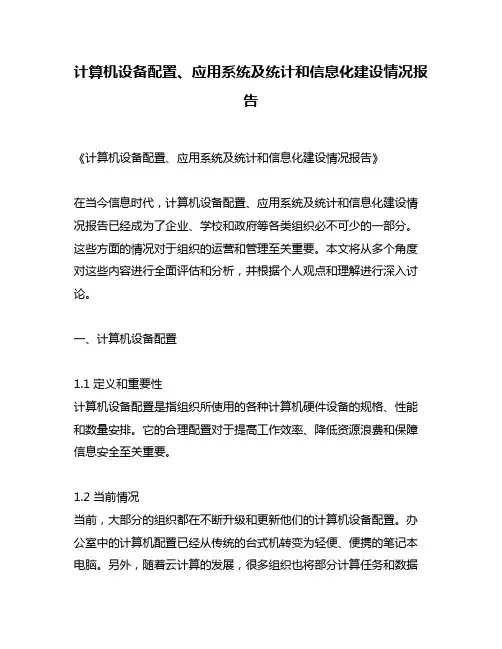 计算机设备配置、应用系统及统计和信息化建设情况报告

《计算机设备配置、应用系统及统计和信息化建设情况报告》

在当今信息时代，计算机设备配置、应用系统及统计和信息化建设情况报告已经成为了企业、学校和政府等各类组织必不可少的一部分。这些方面的情况对于组织的运营和管理至关重要。本文将从多个角度对这些内容进行全面评估和分析，并根据个人观点和理解进行深入讨论。

一、计算机设备配置

1.1 定义和重要性
计算机设备配置是指组织所使用的各种计算机硬件设备的规格、性能和数量安排。它的合理配置对于提高工作效率、降低资源浪费和保障信息安全至关重要。

1.2 当前情况
当前，大部分的组织都在不断升级和更新他们的计算机设备配置。办公室中的计算机配置已经从传统的台式机转变为轻便、便携的笔记本电脑。另外，随着云计算的发展，很多组织也将部分计算任务和数据